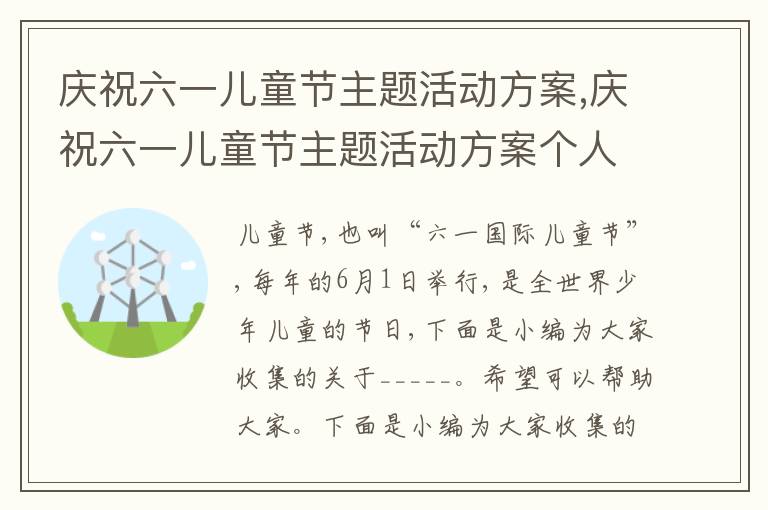 庆祝六一儿童节主题活动方案,庆祝六一儿童节主题活动方案个人

儿童节,也叫“六一国际儿童节”,每年的6月1日举行,是全世界少年儿童的节日,下面是小编为大家收集的关于-----。希望可以帮助大家。下面是小编为大家收集的